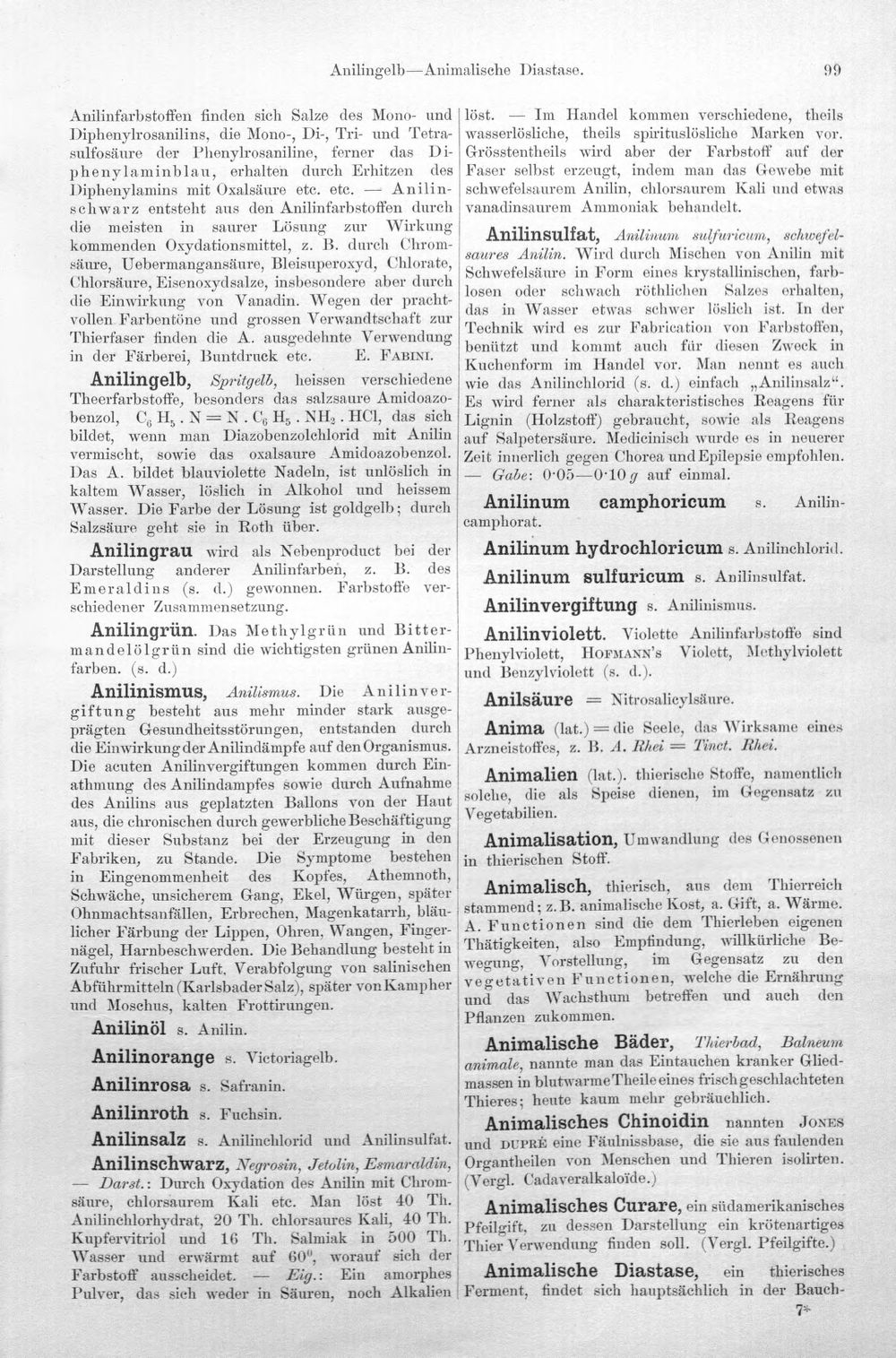 Anilingelb—Animalische Diastase. 99

Anilinfarbstoffen finden sich Salze des Mono- und Diphenylrosanilins, die Mono-, Di-, Tri- und Tetrasulfosäure der Phenylrosaniline, ferner das Diphenylaminblau, erhalten durch Erhitzen des Diphenylamins mit Oxalsäure etc. etc. — Anilinschwarz entsteht aus den Anilinfarbstoffen durch die meisten in saurer Lösung zur Wirkung kommenden Oxydationsmittel, z. B. durch Chromsäure, Uebermangansäure, Bleisuperoxyd, Chlorate, Chlorsäure, Eisenoxydsalze, insbesondere aber durch die Einwirkung von Vanadin. Wegen der prachtvollen Farbentöne und grossen Verwandtschaft zur Thierfaser finden die A. ausgedehnte Verwendung in der Färberei, Buntdruck etc. E. Fabini.

Anilingelb, Spritgelb, heissen verschiedene Theerfarbstoffe, besonders das salzsaure Amidoazobenzol, $C_6H_5 . N = N . C_6H_5 . NH_2 . HCl$, das sich bildet, wenn man Diazobenzolchlorid mit Anilin vermischt, sowie das oxalsaure Amidoazobenzol. Das A. bildet blauviolette Nadeln, ist unlöslich in kaltem Wasser, löslich in Alkohol und heissem Wasser. Die Farbe der Lösung ist goldgelb; durch Salzsäure geht sie in Roth über.

Anilingrau wird als Nebenproduct bei der Darstellung anderer Anilinfarben, z. B. des Emeraldins (s. d.) gewonnen. Farbstoffe verschiedener Zusammensetzung.

Anilingrün. Das Methylgrün und Bittermandelölgrün sind die wichtigsten grünen Anilinfarben. (s. d.)

Anilinismus, Anilismus. Die Anilinvergiftung besteht aus mehr minder stark ausgeprägten Gesundheitsstörungen, entstanden durch die Einwirkung der Anilindämpfe auf den Organismus. Die acuten Anilinvergiftungen kommen durch Einathmung des Anilindampfes sowie durch Aufnahme des Anilins aus geplatzten Ballons von der Haut aus, die chronischen durch gewerbliche Beschäftigung mit dieser Substanz bei der Erzeugung in den Fabriken, zu Stande. Die Symptome bestehen in Eingenommenheit des Kopfes, Athemnoth, Schwäche, unsicherem Gang, Ekel, Würgen, später Ohnmachtsanfällen, Erbrechen, Magenkatarrh, bläulicher Färbung der Lippen, Ohren, Wangen, Fingernägel, Harnbeschwerden. Die Behandlung besteht in Zufuhr frischer Luft. Verabfolgung von salinischen Abführmitteln (Karlsbader Salz), später von Kampher und Moschus, kalten Frottirungen.

Anilinöl s. Anilin.

Anilinorange s. Victoriagelb.

Anilinrosa s. Safranin.

Anilinroth s. Fuchsin.

Anilinsalz s. Anilinchlorid und Anilinsulfat.

Anilinschwarz, Negrosin, Jetolin, Esmaraldin, — Darst.: Durch Oxydation des Anilin mit Chromsäure, chlorsaurem Kali etc. Man löst 40 Th. Anilinchlorhydrat, 20 Th. chlorsaures Kali, 40 Th. Kupfervitriol und 16 Th. Salmiak in 500 Th. Wasser und erwärmt auf 60°, worauf sich der Farbstoff ausscheidet. — Eig.: Ein amorphes Pulver, das sich weder in Säuren, noch Alkalien löst. — Im Handel kommen verschiedene, theils wasserlösliche, theils spirituslösliche Marken vor. Grösstentheils wird aber der Farbstoff auf der Faser selbst erzeugt, indem man das Gewebe mit schwefelsaurem Anilin, chlorsaurem Kali und etwas vanadinsaurem Ammoniak behandelt.

Anilinsulfat, Anilinum sulfuricum, schwefelsaures Anilin. Wird durch Mischen von Anilin mit Schwefelsäure in Form eines krystallinischen, farblosen oder schwach röthlichen Salzes erhalten, das in Wasser etwas schwer löslich ist. In der Technik wird es zur Fabrication von Farbstoffen, benützt und kommt auch für diesen Zweck in Kuchenform im Handel vor. Man nennt es auch wie das Anilinchlorid (s. d.) einfach „Anilinsalz“. Es wird ferner als charakteristisches Reagens für Lignin (Holzstoff) gebraucht, sowie als Reagens auf Salpetersäure. Medicinisch wurde es in neuerer Zeit innerlich gegen Chorea und Epilepsie empfohlen. — Gabe: 0·05—0·10 g auf einmal.

Anilinum camphoricum s. Anilincamphorat.

Anilinum hydrochloricum s. Anilinchlorid.

Anilinum sulfuricum s. Anilinsulfat.

Anilinvergiftung s. Anilinismus.

Anilinviolett. Violette Anilinfarbstoffe sind Phenylviolett, Hofmann's Violett, Methylviolett und Benzylviolett (s. d.).

Anilsäure = Nitrosalicylsäure.

Anima (lat.) = die Seele, das Wirksame eines Arzneistoffes, z. B. A. Rhei = Tinct. Rhei.

Animalien (lat.). thierische Stoffe, namentlich solche, die als Speise dienen, im Gegensatz zu Vegetabilien.

Animalisation, Umwandlung des Genossenen in thierischen Stoff.

Animalisch, thierisch, aus dem Thierreich stammend; z. B. animalische Kost, a. Gift, a. Wärme. A. Functionen sind die dem Thierleben eigenen Thätigkeiten, also Empfindung, willkürliche Bewegung, Vorstellung, im Gegensatz zu den vegetativen Functionen, welche die Ernährung und das Wachsthum betreffen und auch den Pflanzen zukommen.

Animalische Bäder, Thierbad, Balneum animale, nannte man das Eintauchen kranker Gliedmassen in blutwarme Theile eines frisch geschlachteten Thieres; heute kaum mehr gebräuchlich.

Animalisches Chinoidin nannten Jones und Dupré eine Fäulnissbase, die sie aus faulenden Organtheilen von Menschen und Thieren isolirten. (Vergl. Cadaveralkaloïde.)

Animalisches Curare, ein südamerikanisches Pfeilgift, zu dessen Darstellung ein krötenartiges Thier Verwendung finden soll. (Vergl. Pfeilgifte.)

Animalische Diastase, ein thierisches Ferment, findet sich hauptsächlich in der Bauch-

7*